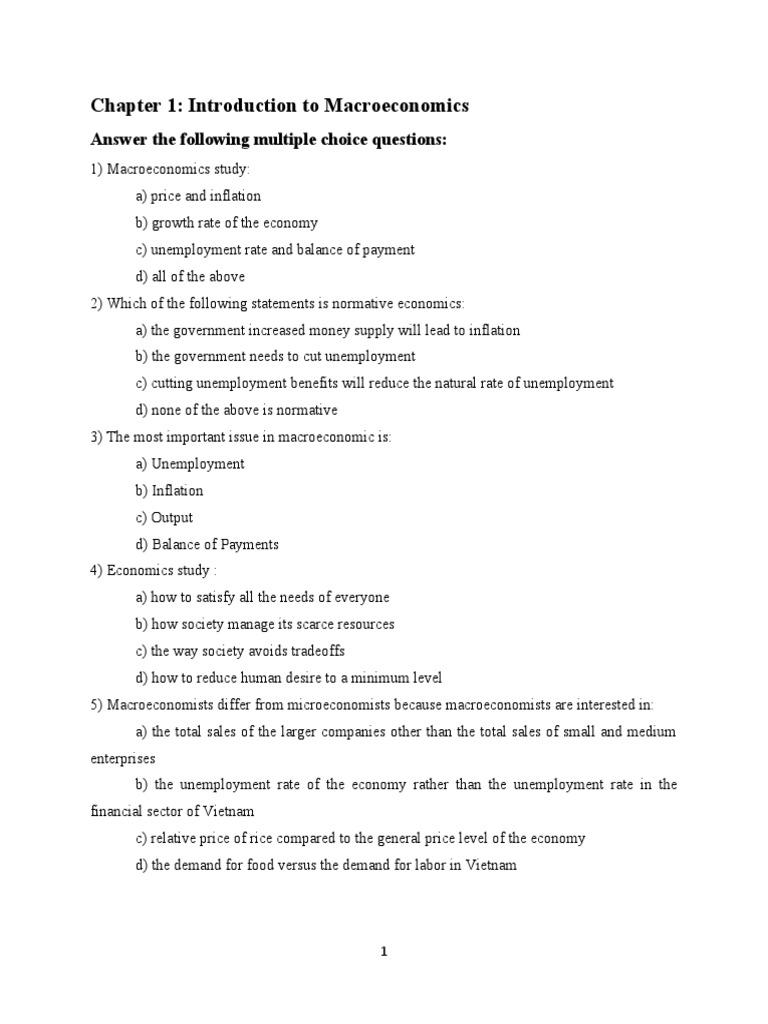 Chapter 1: Introduction to Macroeconomics

Answer the following multiple choice questions:

1) Macroeconomics study:

a) price and inflation

b) growth rate of the economy

c) unemployment rate and balance of payment

d) all of the above

2) Which of the following statements is normative economics:

a) the government increased money supply will lead to inflation

b) the government needs to cut unemployment

c) cutting unemployment benefits will reduce the natural rate of unemployment

d) none of the above is normative

3) The most important issue in macroeconomic is:

a) Unemployment

b) Inflation

c) Output

d) Balance of Payments

4) Economics study :

a) how to satisfy all the needs of everyone

b) how society manage its scarce resources

c) the way society avoids tradeoffs

d) how to reduce human desire to a minimum level

5) Macroeconomists differ from microeconomists because macroeconomists are interested in:

a) the total sales of the larger companies other than the total sales of small and medium enterprises

b) the unemployment rate of the economy rather than the unemployment rate in the financial sector of Vietnam

c) relative price of rice compared to the general price level of the economy

d) the demand for food versus the demand for labor in Vietnam

1